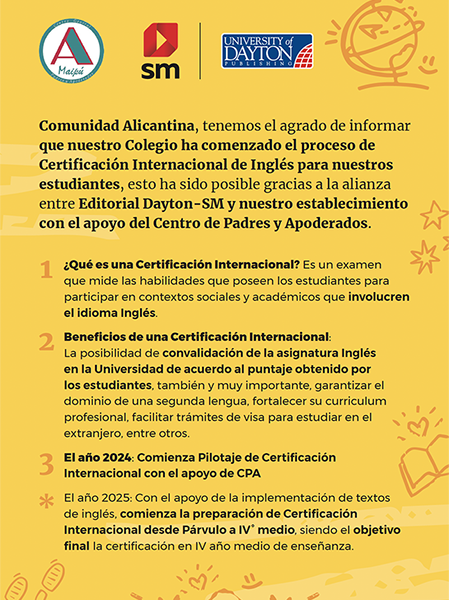 A
Maipú

sm

UNIVERSITY of DAYTON PUBLISHING

Comunidad Alicantina, tenemos el agrado de informar que nuestro Colegio ha comenzado el proceso de Certificación Internacional de Inglés para nuestros estudiantes, esto ha sido posible gracias a la alianza entre Editorial Dayton-SM y nuestro establecimiento con el apoyo del Centro de Padres y Apoderados.

1 ¿Qué es una Certificación Internacional? Es un examen que mide las habilidades que poseen los estudiantes para participar en contextos sociales y académicos que involucren el idioma Inglés.

2 Beneficios de una Certificación Internacional: La posibilidad de convalidación de la asignatura Inglés en la Universidad de acuerdo al puntaje obtenido por los estudiantes, también y muy importante, garantizar el dominio de una segunda lengua, fortalecer su curriculum profesional, facilitar trámites de visa para estudiar en el extranjero, entre otros.

3 El año 2024: Comienza Pilotaje de Certificación Internacional con el apoyo de CPA

* El año 2025: Con el apoyo de la implementación de textos de inglés, comienza la preparación de Certificación Internacional desde Párvulo a IV° medio, siendo el objetivo final la certificación en IV año medio de enseñanza.